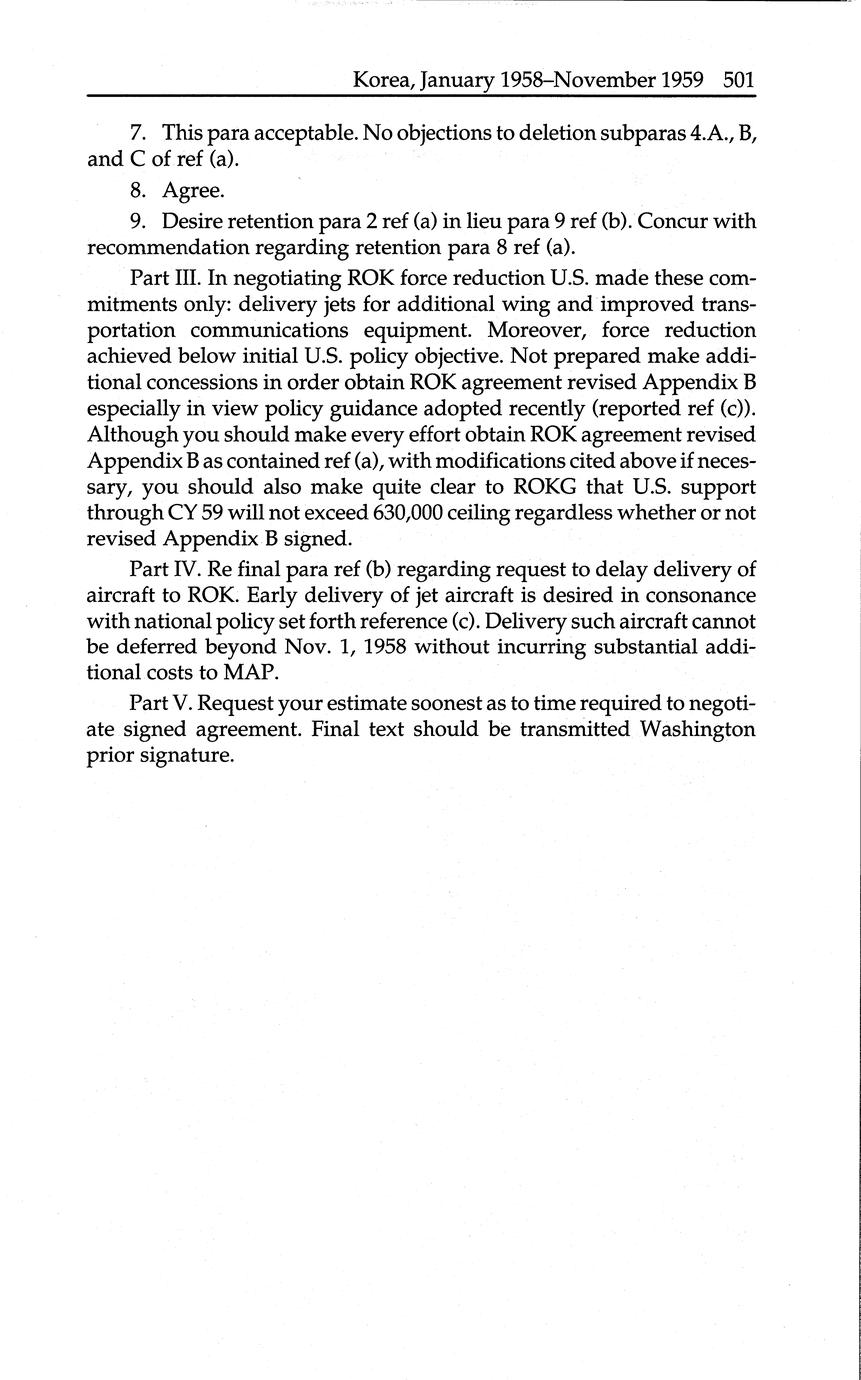 Korea, January 1958–November 1959 501

7. This para acceptable. No objections to deletion subparas 4.A., B, and C of ref (a).

8. Agree.

9. Desire retention para 2 ref (a) in lieu para 9 ref (b). Concur with recommendation regarding retention para 8 ref (a).

Part III. In negotiating ROK force reduction U.S. made these commitments only: delivery jets for additional wing and improved transportation communications equipment. Moreover, force reduction achieved below initial U.S. policy objective. Not prepared make additional concessions in order obtain ROK agreement revised Appendix B especially in view policy guidance adopted recently (reported ref (c)). Although you should make every effort obtain ROK agreement revised Appendix B as contained ref (a), with modifications cited above if necessary, you should also make quite clear to ROKG that U.S. support through CY 59 will not exceed 630,000 ceiling regardless whether or not revised Appendix B signed.

Part IV. Re final para ref (b) regarding request to delay delivery of aircraft to ROK. Early delivery of jet aircraft is desired in consonance with national policy set forth reference (c). Delivery such aircraft cannot be deferred beyond Nov. 1, 1958 without incurring substantial additional costs to MAP.

Part V. Request your estimate soonest as to time required to negotiate signed agreement. Final text should be transmitted Washington prior signature.